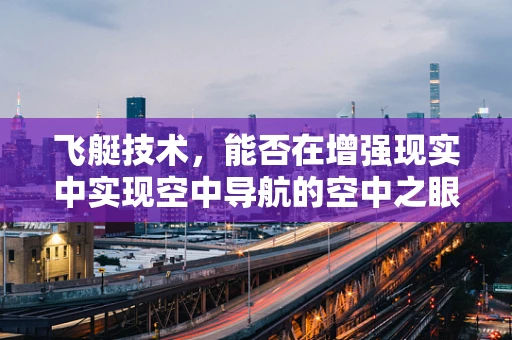 飞艇技术，能否在增强现实中实现空中导航的空中之眼